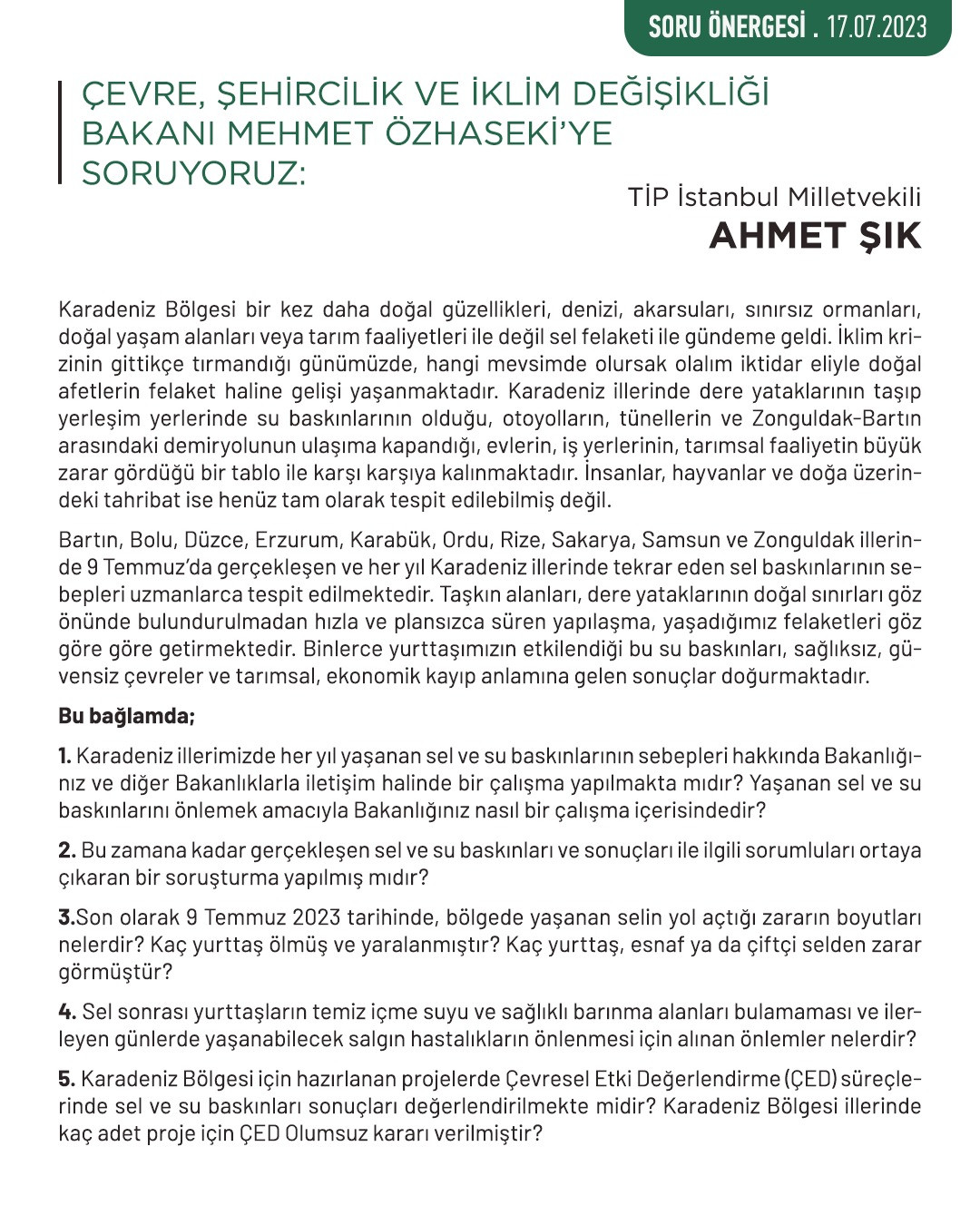 SORU ÖNERGESİ . 17.07.2023

ÇEVRE, ŞEHİRCİLİK VE İKLİM DEĞİŞİKLİĞİ BAKANI MEHMET ÖZHASEKİ'YE SORUYORUZ:

TİP İstanbul Milletvekili
AHMET ŞIK

Karadeniz Bölgesi bir kez daha doğal güzellikleri, denizi, akarsuları, sınırsız ormanları, doğal yaşam alanları veya tarım faaliyetleri ile değil sel felaketi ile gündeme geldi. İklim krizinin gittikçe tırmandığı günümüzde, hangi mevsimde olursak olalım iktidar eliyle doğal afetlerin felaket haline gelişi yaşanmaktadır. Karadeniz illerinde dere yataklarının taşıp yerleşim yerlerinde su baskınlarının olduğu, otoyolların, tünellerin ve Zonguldak-Bartın arasındaki demiryolunun ulaşıma kapandığı, evlerin, iş yerlerinin, tarımsal faaliyetin büyük zarar gördüğü bir tablo ile karşı karşıya kalınmaktadır. İnsanlar, hayvanlar ve doğa üzerindeki tahribat ise henüz tam olarak tespit edilebilmiş değil.

Bartın, Bolu, Düzce, Erzurum, Karabük, Ordu, Rize, Sakarya, Samsun ve Zonguldak illerinde 9 Temmuz'da gerçekleşen ve her yıl Karadeniz illerinde tekrar eden sel baskınlarının sebepleri uzmanlarca tespit edilmektedir. Taşkın alanları, dere yataklarının doğal sınırları göz önünde bulundurulmadan hızla ve plansızca süren yapılaşma, yaşadığımız felaketleri göz göre göre getirmektedir. Binlerce yurttaşımızın etkilendiği bu su baskınları, sağlıksız, güvensiz çevreler ve tarımsal, ekonomik kayıp anlamına gelen sonuçlar doğurmaktadır.

Bu bağlamda;

1. Karadeniz illerimizde her yıl yaşanan sel ve su baskınlarının sebepleri hakkında Bakanlığınız ve diğer Bakanlıklarla iletişim halinde bir çalışma yapılmakta mıdır? Yaşanan sel ve su baskınlarını önlemek amacıyla Bakanlığınız nasıl bir çalışma içerisindedir?

2. Bu zamana kadar gerçekleşen sel ve su baskınları ve sonuçları ile ilgili sorumluları ortaya çıkaran bir soruşturma yapılmış mıdır?

3.Son olarak 9 Temmuz 2023 tarihinde, bölgede yaşanan selin yol açtığı zararın boyutları nelerdir? Kaç yurttaş ölmüş ve yaralanmıştır? Kaç yurttaş, esnaf ya da çiftçi selden zarar görmüştür?

4. Sel sonrası yurttaşların temiz içme suyu ve sağlıklı barınma alanları bulamaması ve ilerleyen günlerde yaşanabilecek salgın hastalıkların önlenmesi için alınan önlemler nelerdir?

5. Karadeniz Bölgesi için hazırlanan projelerde Çevresel Etki Değerlendirme (ÇED) süreçlerinde sel ve su baskınları sonuçları değerlendirilmekte midir? Karadeniz Bölgesi illerinde kaç adet proje için ÇED Olumsuz kararı verilmiştir?